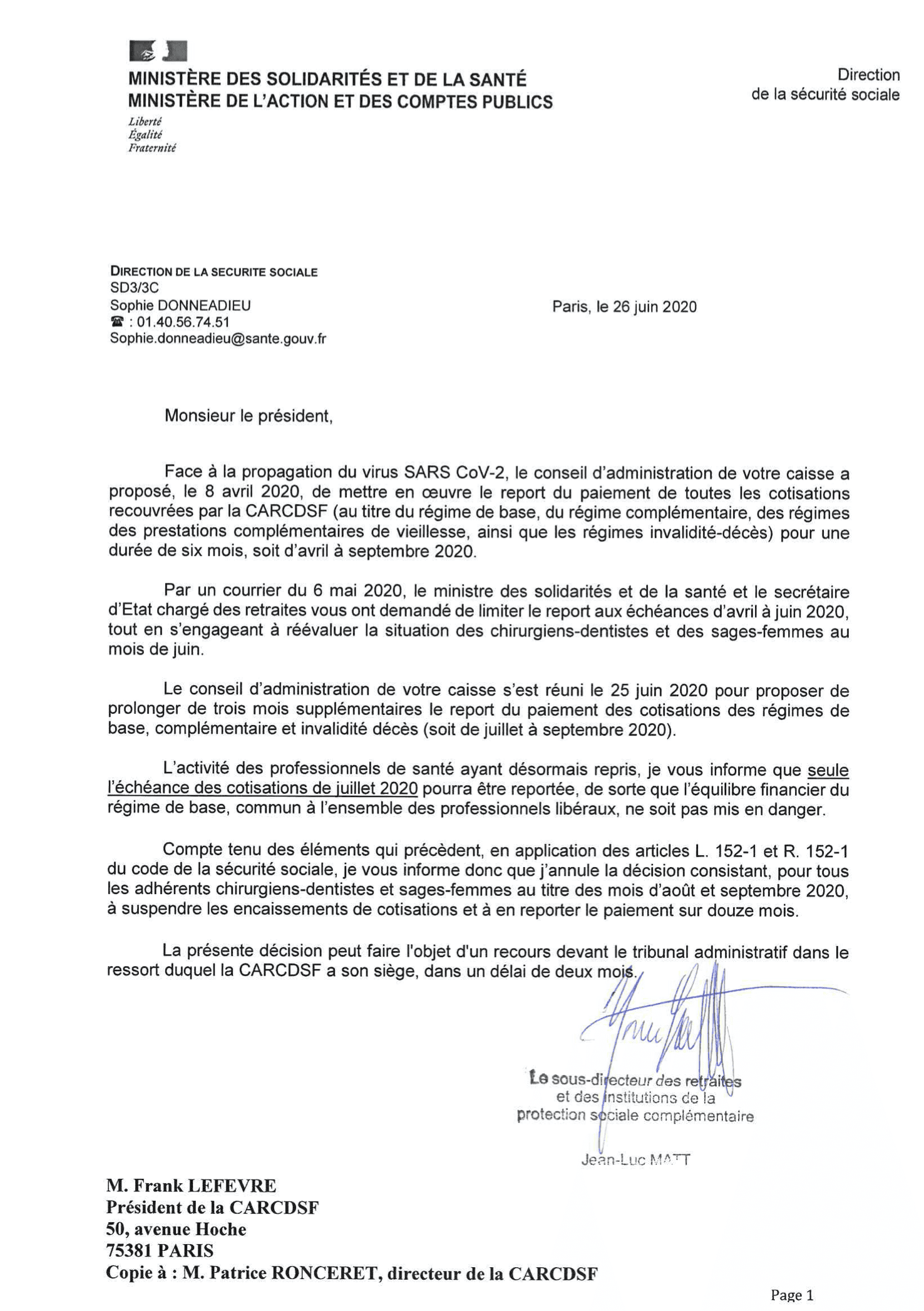 MINISTÈRE DES SOLIDARITÉS ET DE LA SANTÉ
MINISTÈRE DE L'ACTION ET DES COMPTES PUBLICS
Liberté
Égalité
Fraternité

Direction
de la sécurité sociale

DIRECTION DE LA SECURITE SOCIALE
SD3/3C
Sophie DONNEADIEU
☎ : 01.40.56.74.51
Sophie.donneadieu@sante.gouv.fr

Paris, le 26 juin 2020

Monsieur le président,

Face à la propagation du virus SARS CoV-2, le conseil d'administration de votre caisse a proposé, le 8 avril 2020, de mettre en œuvre le report du paiement de toutes les cotisations recouvrées par la CARCDSF (au titre du régime de base, du régime complémentaire, des régimes des prestations complémentaires de vieillesse, ainsi que les régimes invalidité-décès) pour une durée de six mois, soit d'avril à septembre 2020.

Par un courrier du 6 mai 2020, le ministre des solidarités et de la santé et le secrétaire d'Etat chargé des retraites vous ont demandé de limiter le report aux échéances d'avril à juin 2020, tout en s'engageant à réévaluer la situation des chirurgiens-dentistes et des sages-femmes au mois de juin.

Le conseil d'administration de votre caisse s'est réuni le 25 juin 2020 pour proposer de prolonger de trois mois supplémentaires le report du paiement des cotisations des régimes de base, complémentaire et invalidité décès (soit de juillet à septembre 2020).

L'activité des professionnels de santé ayant désormais repris, je vous informe que seule l'échéance des cotisations de juillet 2020 pourra être reportée, de sorte que l'équilibre financier du régime de base, commun à l'ensemble des professionnels libéraux, ne soit pas mis en danger.

Compte tenu des éléments qui précèdent, en application des articles L. 152-1 et R. 152-1 du code de la sécurité sociale, je vous informe donc que j'annule la décision consistant, pour tous les adhérents chirurgiens-dentistes et sages-femmes au titre des mois d'août et septembre 2020, à suspendre les encaissements de cotisations et à en reporter le paiement sur douze mois.

La présente décision peut faire l'objet d'un recours devant le tribunal administratif dans le ressort duquel la CARCDSF a son siège, dans un délai de deux mois.

Le sous-directeur des retraites
et des institutions de la
protection sociale complémentaire

Jean-Luc MATT

M. Frank LEFEVRE
Président de la CARCDSF
50, avenue Hoche
75381 PARIS
Copie à : M. Patrice RONCERET, directeur de la CARCDSF

Page 1